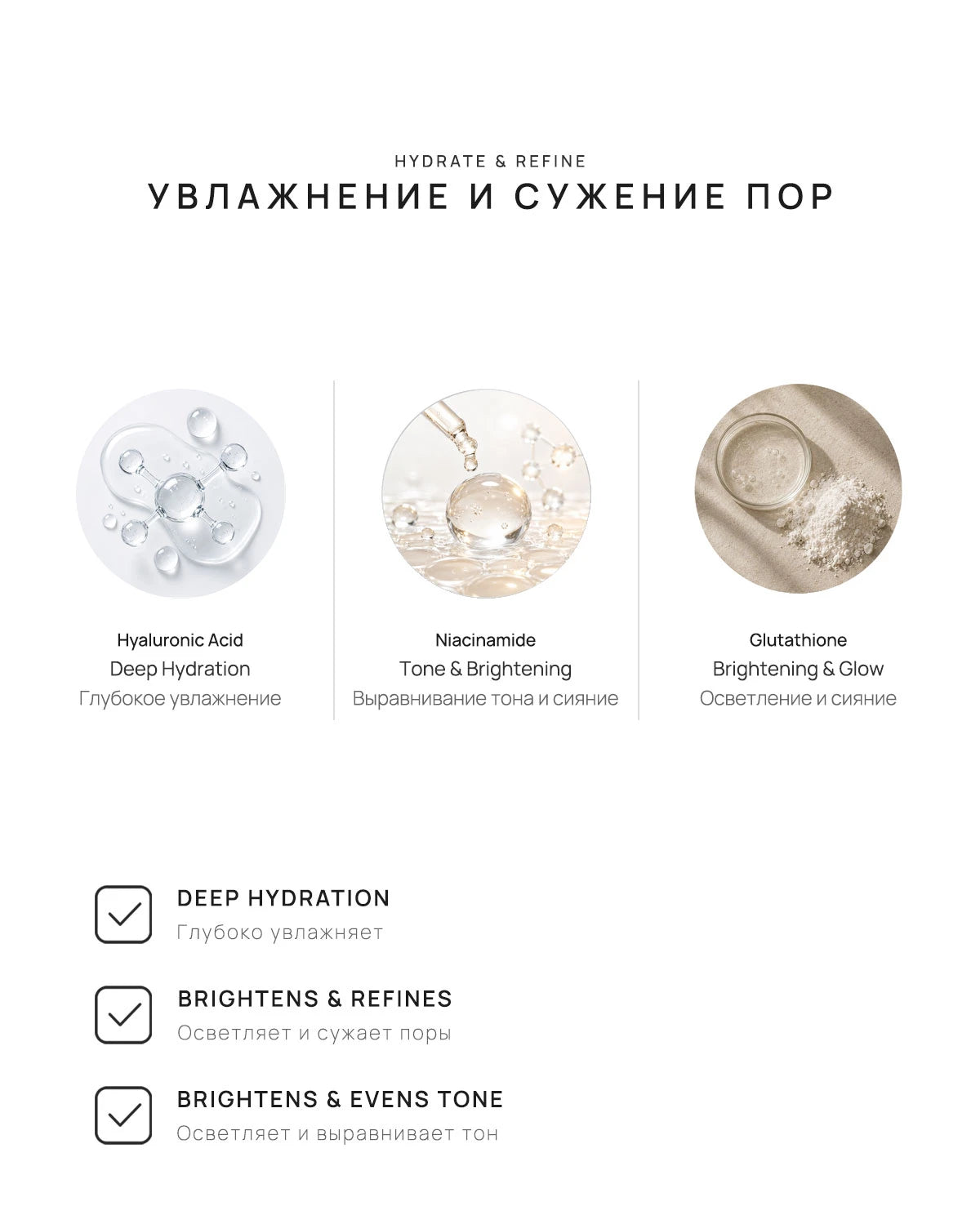 HYDRATE & REFINE

УВЛАЖНЕНИЕ И СУЖЕНИЕ ПОР

Hyaluronic Acid
Deep Hydration
Глубокое увлажнение

Niacinamide
Tone & Brightening
Выравнивание тона и сияние

Glutathione
Brightening & Glow
Осветление и сияние

DEEP HYDRATION
Глубоко увлажняет

BRIGHTENS & REFINES
Осветляет и сужает поры

BRIGHTENS & EVENS TONE
Осветляет и выравнивает тон